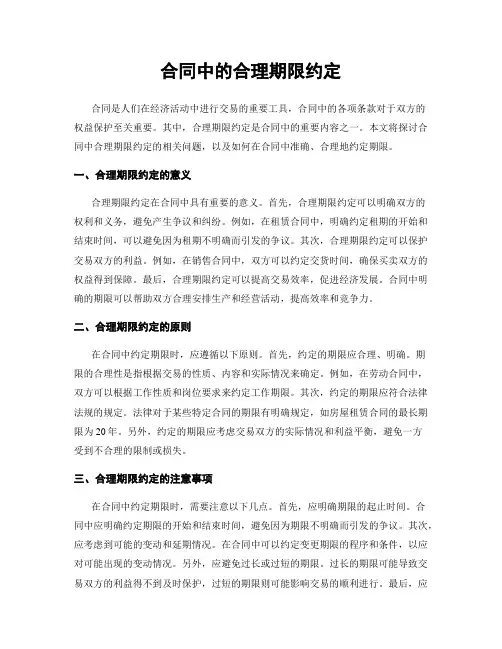 合同中的合理期限约定

合同是人们在经济活动中进行交易的重要工具，合同中的各项条款对于双方的权益保护至关重要。其中，合理期限约定是合同中的重要内容之一。本文将探讨合同中合理期限约定的相关问题，以及如何在合同中准确、合理地约定期限。

一、合理期限约定的意义

合理期限约定在合同中具有重要的意义。首先，合理期限约定可以明确双方的权利和义务，避免产生争议和纠纷。例如，在租赁合同中，明确约定租期的开始和结束时间，可以避免因为租期不明确而引发的争议。其次，合理期限约定可以保护交易双方的利益。例如，在销售合同中，双方可以约定交货时间，确保买卖双方的权益得到保障。最后，合理期限约定可以提高交易效率，促进经济发展。合同中明确的期限可以帮助双方合理安排生产和经营活动，提高效率和竞争力。

二、合理期限约定的原则

在合同中约定期限时，应遵循以下原则。首先，约定的期限应合理、明确。期限的合理性是指根据交易的性质、内容和实际情况来确定。例如，在劳动合同中，双方可以根据工作性质和岗位要求来约定工作期限。其次，约定的期限应符合法律法规的规定。法律对于某些特定合同的期限有明确规定，如房屋租赁合同的最长期限为20年。另外，约定的期限应考虑交易双方的实际情况和利益平衡，避免一方受到不合理的限制或损失。

三、合理期限约定的注意事项

在合同中约定期限时，需要注意以下几点。首先，应明确期限的起止时间。合同中应明确约定期限的开始和结束时间，避免因为期限不明确而引发的争议。其次，应考虑到可能的变动和延期情况。在合同中可以约定变更期限的程序和条件，以应对可能出现的变动情况。另外，应避免过长或过短的期限。过长的期限可能导致交易双方的利益得不到及时保护，过短的期限则可能影响交易的顺利进行。最后，应